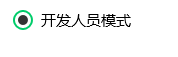 开发人员模式